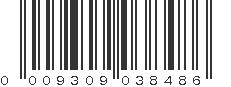 0 009309 038486